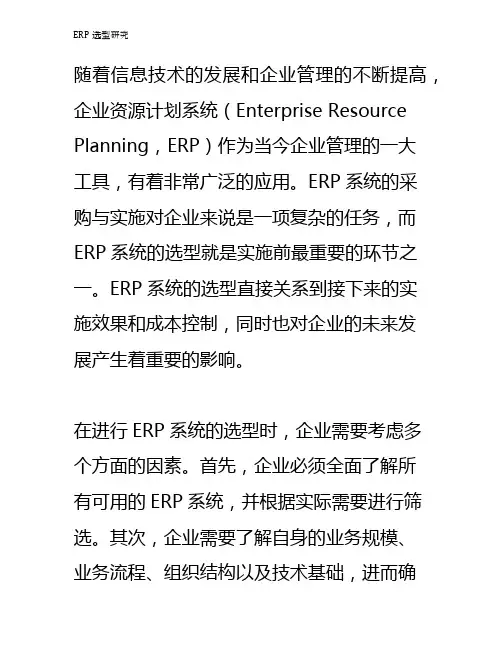 ERP 选型研究

随着信息技术的发展和企业管理的不断提高，企业资源计划系统（Enterprise Resource Planning，ERP）作为当今企业管理的一大工具，有着非常广泛的应用。ERP 系统的采购与实施对企业来说是一项复杂的任务，而 ERP 系统的选型就是实施前最重要的环节之一。ERP 系统的选型直接关系到接下来的实施效果和成本控制，同时也对企业的未来发展产生着重要的影响。

在进行 ERP 系统的选型时，企业需要考虑多个方面的因素。首先，企业必须全面了解所有可用的 ERP 系统，并根据实际需要进行筛选。其次，企业需要了解自身的业务规模、业务流程、组织结构以及技术基础，进而确